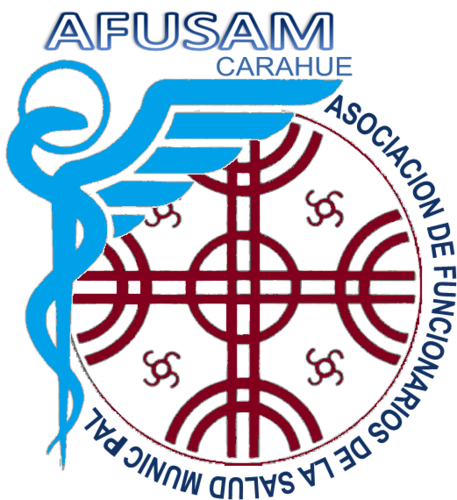 AFUSAM
CARAHUE

ASOCIACION DE FUNCIONARIOS DE LA SALUD MUNIC PAL